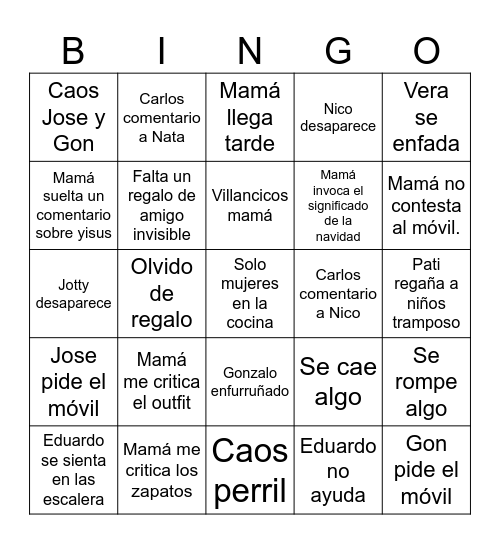 | B | I | N | G | O |
|---|---|---|---|---|
| Caos Jose y Gon | Carlos comentario a Nata | Mamá llega tarde | Nico desaparece | Vera se enfada |
| Mamá suelta un comentario sobre yisus | Falta un regalo de amigo invisible | Villancicos mamá | Mamá invoca el significado de la navidad | Mamá no contesta al móvil. |
| Jotty desaparece | Olvido de regalo | Solo mujeres en la cocina | Carlos comentario a Nico | Pati regaña a niños tramposo |
| Jose pide el móvil | Mamá me critica el outfit | Gonzalo enfurruñado | Se cae algo | Se rompe algo |
| Eduardo se sienta en las escalera | Mamá me critica los zapatos | Caos perril | Eduardo no ayuda | Gon pide el móvil |